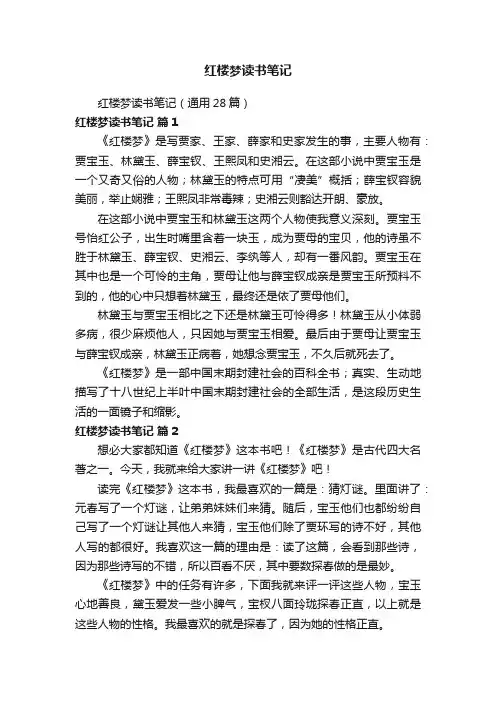 红楼梦读书笔记

红楼梦读书笔记（通用28篇）

红楼梦读书笔记 篇1

《红楼梦》是写贾家、王家、薛家和史家发生的事，主要人物有：贾宝玉、林黛玉、薛宝钗、王熙凤和史湘云。在这部小说中贾宝玉是一个又奇又俗的人物；林黛玉的特点可用“凄美”概括；薛宝钗容貌美丽，举止娴雅；王熙凤非常毒辣；史湘云则豁达开朗、豪放。

在这部小说中贾宝玉和林黛玉这两个人物使我意义深刻。贾宝玉号怡红公子，出生时嘴里含着一块玉，成为贾母的宝贝，他的诗虽不胜于林黛玉、薛宝钗、史湘云、李纨等人，却有一番风韵。贾宝玉在其中也是一个可怜的主角，贾母让他与薛宝钗成亲是贾宝玉所预料不到的，他的心中只想着林黛玉，最终还是依了贾母他们。

林黛玉与贾宝玉相比之下还是林黛玉可怜得多！林黛玉从小体弱多病，很少麻烦他人，只因她与贾宝玉相爱。最后由于贾母让贾宝玉与薛宝钗成亲，林黛玉正病着，她想念贾宝玉，不久后就死去了。

《红楼梦》是一部中国末期封建社会的百科全书；真实、生动地描写了十八世纪上半叶中国末期封建社会的全部生活，是这段历史生活的一面镜子和缩影。

红楼梦读书笔记 篇2

想必大家都知道《红楼梦》这本书吧！《红楼梦》是古代四大名著之一。今天，我就来给大家讲一讲《红楼梦》吧！

读完《红楼梦》这本书，我最喜欢的一篇是：猜灯谜。里面讲了：元春写了一个灯谜，让弟弟妹妹们来猜。随后，宝玉他们也都纷纷自己写了一个灯谜让其他人来猜，宝玉他们除了贾环写的诗不好，其他人写的都很好。我喜欢这一篇的理由是：读了这篇，会看到那些诗，因为那些诗写的不错，所以百看不厌，其中要数探春做的是最妙。

《红楼梦》中的任务有许多，下面我就来评一评这些人物，宝玉心地善良，黛玉爱发一些小脾气，宝权八面玲珑探春正直，以上就是这些人物的性格。我最喜欢的就是探春了，因为她的性格正直。